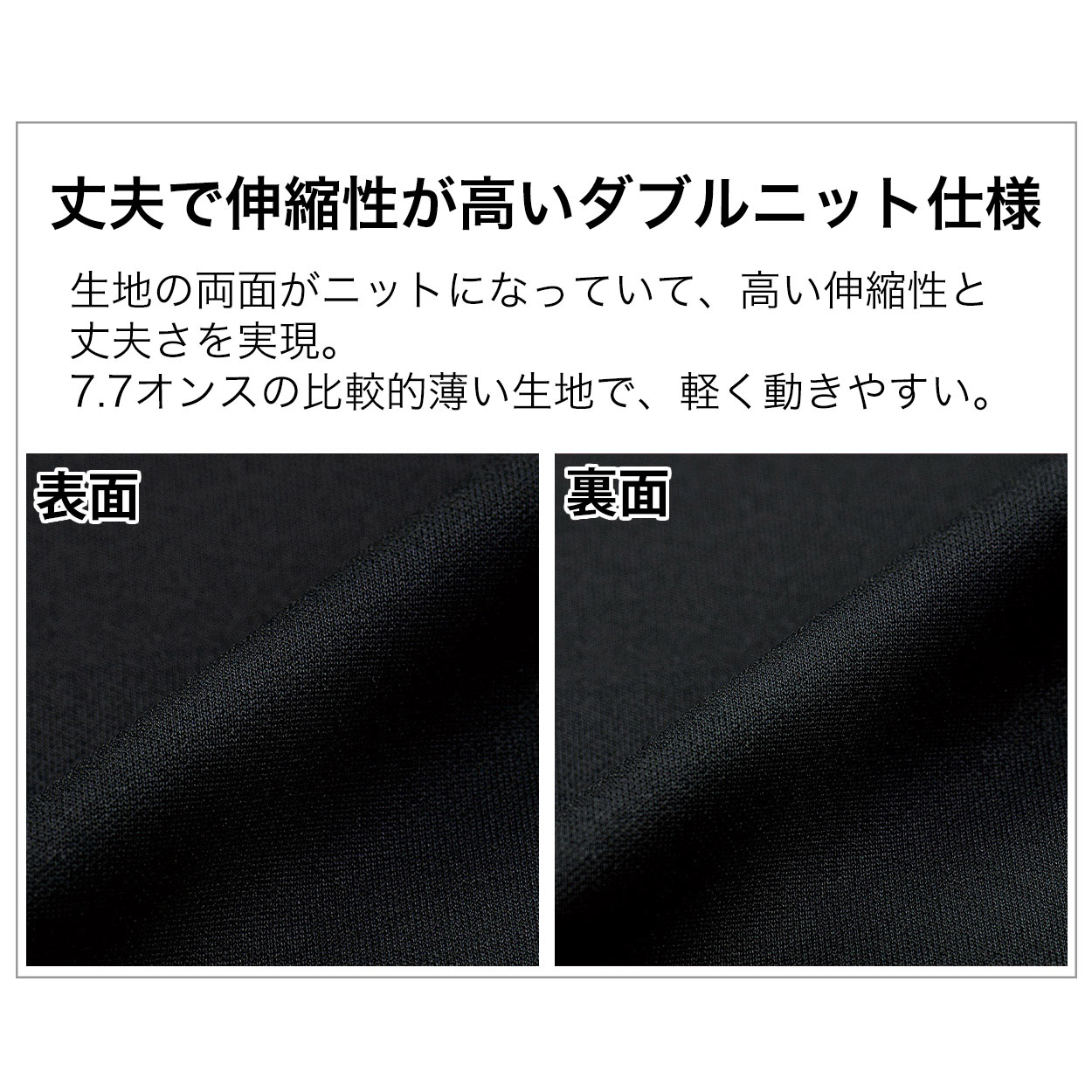 丈夫で伸縮性が高いダブルニット仕様

生地の両面がニットになっていて、高い伸縮性と丈夫さを実現。
7.7オンスの比較的薄い生地で、軽く動きやすい。

表面

裏面